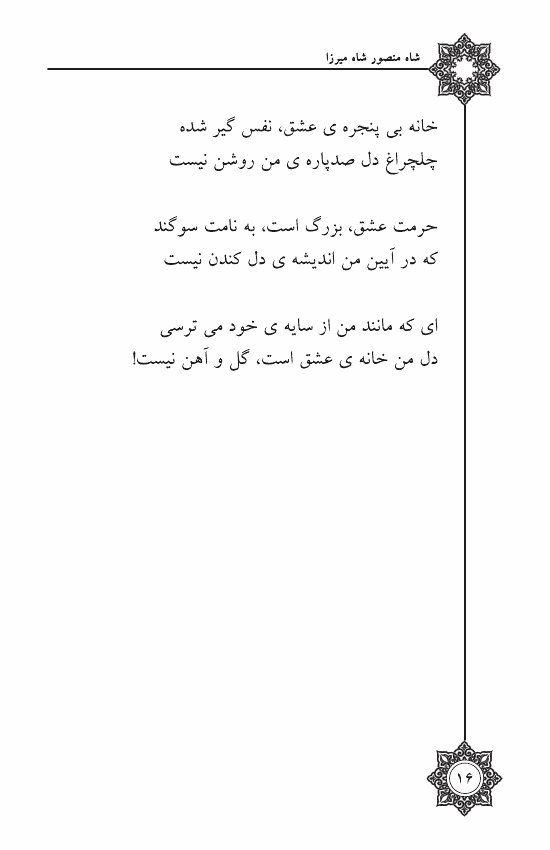 شاه منصور شاه میرزا

خانه بی پنجره ی عشق، نفس گیر شده
چلچراغ دل صدپاره ی من روشن نیست

حرمت عشق، بزرگ است، به نامت سوگند
که در آیین من اندیشه ی دل کندن نیست

ای که مانند من از سایه ی خود می ترسی
دل من خانه ی عشق است، گل و آهن نیست!

۱۶